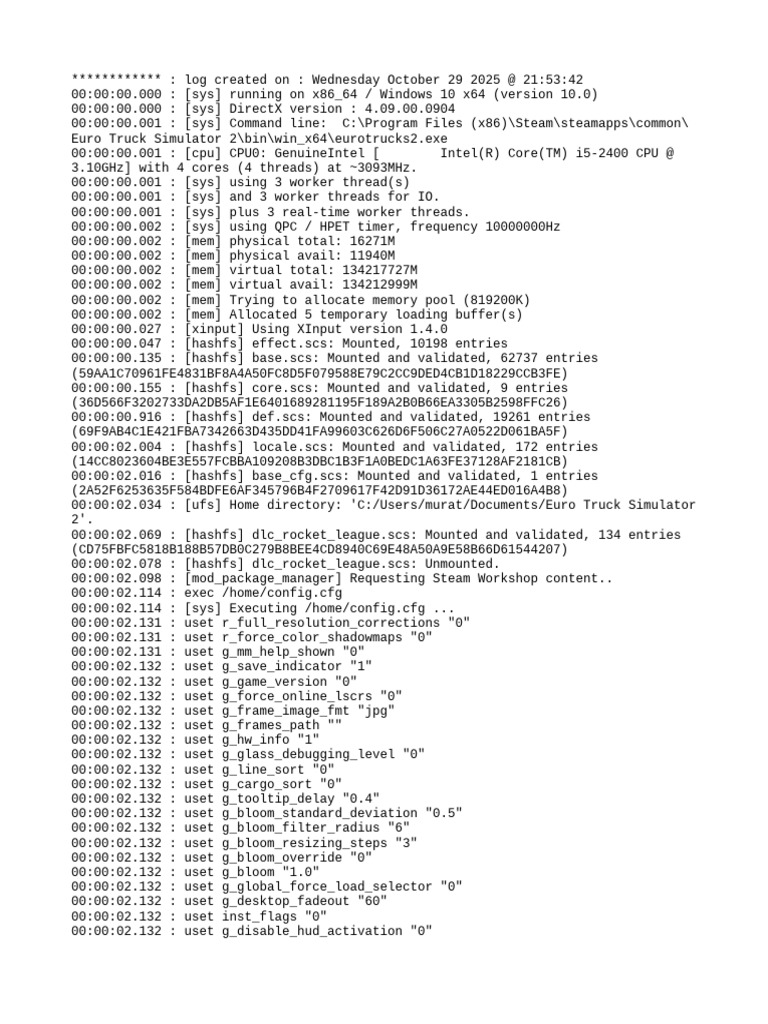 ************ : log created on : Wednesday October 29 2025 @ 21:53:42
00:00:00.000 : [sys] running on x86_64 / Windows 10 x64 (version 10.0)
00:00:00.000 : [sys] DirectX version : 4.09.00.0904
00:00:00.001 : [sys] Command line:  C:\Program Files (x86)\Steam\steamapps\common\Euro Truck Simulator 2\bin\win_x64\eurotrucks2.exe
00:00:00.001 : [cpu] CPU0: GenuineIntel [        Intel(R) Core(TM) i5-2400 CPU @ 3.10GHz] with 4 cores (4 threads) at ~3093MHz.
00:00:00.001 : [sys] using 3 worker thread(s)
00:00:00.001 : [sys] and 3 worker threads for IO.
00:00:00.001 : [sys] plus 3 real-time worker threads.
00:00:00.002 : [sys] using QPC / HPET timer, frequency 10000000Hz
00:00:00.002 : [mem] physical total: 16271M
00:00:00.002 : [mem] physical avail: 11940M
00:00:00.002 : [mem] virtual total: 134217727M
00:00:00.002 : [mem] virtual avail: 134212999M
00:00:00.002 : [mem] Trying to allocate memory pool (819200K)
00:00:00.002 : [mem] Allocated 5 temporary loading buffer(s)
00:00:00.027 : [xinput] Using XInput version 1.4.0
00:00:00.047 : [hashfs] effect.scs: Mounted, 10198 entries
00:00:00.135 : [hashfs] base.scs: Mounted and validated, 62737 entries (59AA1C70961FE4831BF8A4A50FC8D5F079588E79C2CC9DED4CB1D18229CCB3FE)
00:00:00.155 : [hashfs] core.scs: Mounted and validated, 9 entries (36D566F3202733DA2DB5AF1E6401689281195F189A2B0B66EA3305B2598FFC26)
00:00:00.916 : [hashfs] def.scs: Mounted and validated, 19261 entries (69F9AB4C1E421FBA7342663D435DD41FA99603C626D6F506C27A0522D061BA5F)
00:00:02.004 : [hashfs] locale.scs: Mounted and validated, 172 entries (14CC8023604BE3E557FCBBA109208B3DBC1B3F1A0BEDC1A63FE37128AF2181CB)
00:00:02.016 : [hashfs] base_cfg.scs: Mounted and validated, 1 entries (2A52F6253635F584BDFE6AF345796B4F2709617F42D91D36172AE44ED016A4B8)
00:00:02.034 : [ufs] Home directory: 'C:/Users/murat/Documents/Euro Truck Simulator 2'.
00:00:02.069 : [hashfs] dlc_rocket_league.scs: Mounted and validated, 134 entries (CD75FBFC5818B188B57DB0C279B8BEE4CD8940C69E48A50A9E58B66D61544207)
00:00:02.078 : [hashfs] dlc_rocket_league.scs: Unmounted.
00:00:02.098 : [mod_package_manager] Requesting Steam Workshop content..
00:00:02.114 : exec /home/config.cfg
00:00:02.114 : [sys] Executing /home/config.cfg ...
00:00:02.131 : uset r_full_resolution_corrections "0"
00:00:02.131 : uset r_force_color_shadowmaps "0"
00:00:02.131 : uset g_mm_help_shown "0"
00:00:02.132 : uset g_save_indicator "1"
00:00:02.132 : uset g_game_version "0"
00:00:02.132 : uset g_force_online_lscrs "0"
00:00:02.132 : uset g_frame_image_fmt "jpg"
00:00:02.132 : uset g_frames_path ""
00:00:02.132 : uset g_hw_info "1"
00:00:02.132 : uset g_glass_debugging_level "0"
00:00:02.132 : uset g_line_sort "0"
00:00:02.132 : uset g_cargo_sort "0"
00:00:02.132 : uset g_tooltip_delay "0.4"
00:00:02.132 : uset g_bloom_standard_deviation "0.5"
00:00:02.132 : uset g_bloom_filter_radius "6"
00:00:02.132 : uset g_bloom_resizing_steps "3"
00:00:02.132 : uset g_bloom_override "0"
00:00:02.132 : uset g_bloom "1.0"
00:00:02.132 : uset g_global_force_load_selector "0"
00:00:02.132 : uset g_desktop_fadeout "60"
00:00:02.132 : uset inst_flags "0"
00:00:02.132 : uset g_disable_hud_activation "0"